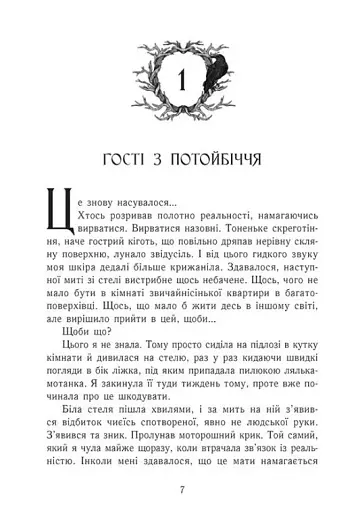 1

ГОСТІ З ПОТОЙБІЧЧЯ

Це знову насувалося...

Хтось розривав полотно реальності, намагаючись вирватися. Вирватися назовні. Тоненьке скреготіння, наче гострий кіготь, що повільно дряпав нерівну скляну поверхню, лунало звідусіль. І від цього гидкого звуку моя шкіра дедалі більше крижаніла. Здавалося, наступної миті зі стелі вистрибне щось небачене. Щось, чого не мало бути в кімнаті звичайнісінької квартири в багатоповерхівці. Щось, що мало б жити десь в іншому світі, але вирішило прийти в цей, щоби...

Щоби що?

Цього я не знала. Тому просто сиділа на підлозі в кутку кімнати й дивилася на стелю, раз у раз кидаючи швидкі погляди в бік ліжка, під яким припадала пилюкою лялька-мотанка. Я закинула її туди тиждень тому, проте вже починала про це шкодувати.

Біла стеля пішла хвилями, і за мить на ній з'явився відбиток чиєїсь спотвореної, явно не людської руки. З'явився та зник. Пролунав моторошний крик. Той самий, який я чула майже щоразу, коли втрачала зв'язок із реальністю. Інколи мені здавалося, що це мати намагається

7